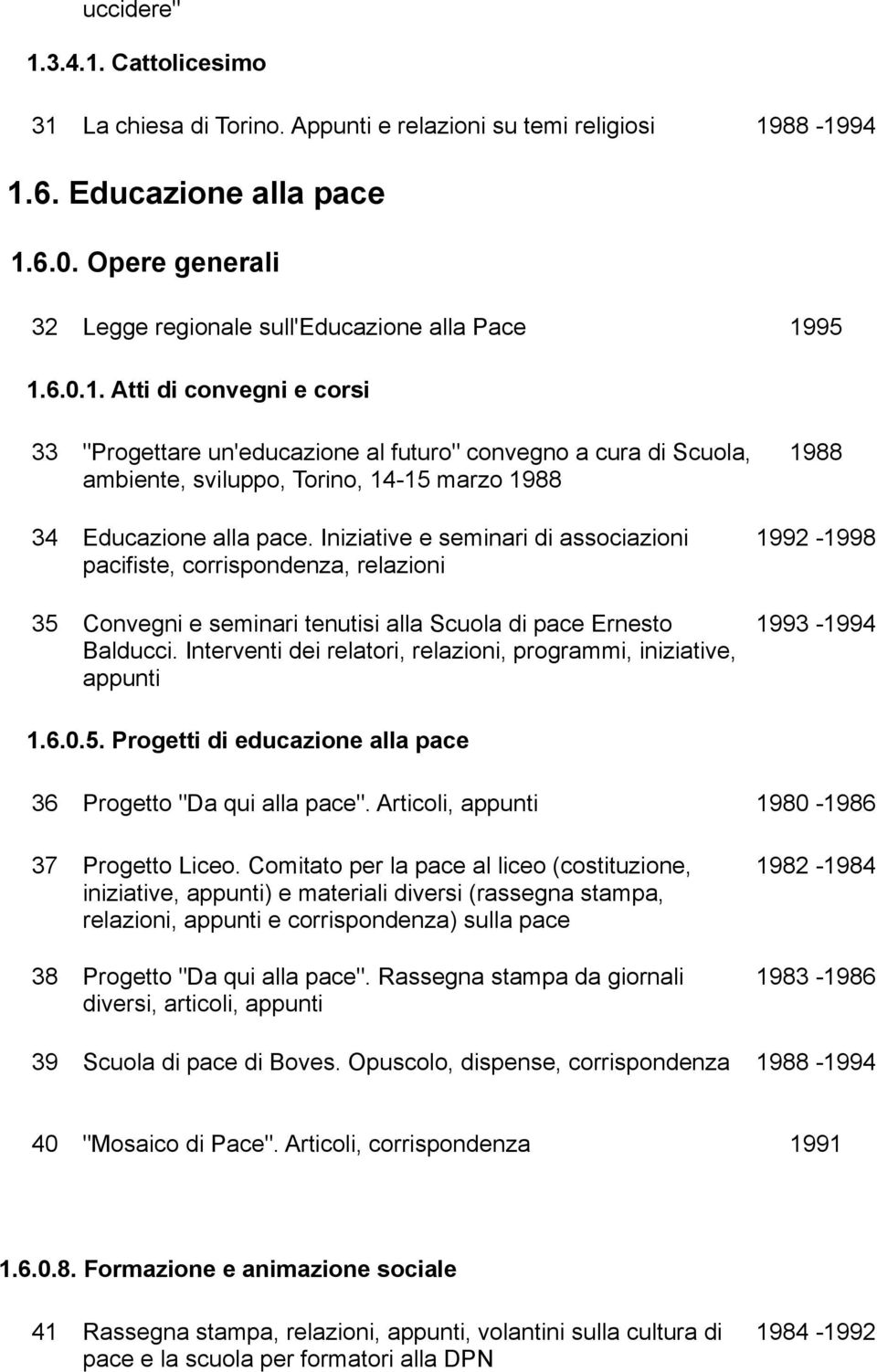 uccidere"

1.3.4.1. Cattolicesimo

31 La chiesa di Torino. Appunti e relazioni su temi religiosi 1988 -1994

1.6. Educazione alla pace

1.6.0. Opere generali

32 Legge regionale sull'Educazione alla Pace 1995

1.6.0.1. Atti di convegni e corsi

33 "Progettare un'educazione al futuro" convegno a cura di Scuola, ambiente, sviluppo, Torino, 14-15 marzo 1988 1988

34 Educazione alla pace. Iniziative e seminari di associazioni pacifiste, corrispondenza, relazioni 1992 -1998

35 Convegni e seminari tenutisi alla Scuola di pace Ernesto Balducci. Interventi dei relatori, relazioni, programmi, iniziative, appunti 1993 -1994

1.6.0.5. Progetti di educazione alla pace

36 Progetto "Da qui alla pace". Articoli, appunti 1980 -1986

37 Progetto Liceo. Comitato per la pace al liceo (costituzione, iniziative, appunti) e materiali diversi (rassegna stampa, relazioni, appunti e corrispondenza) sulla pace 1982 -1984

38 Progetto "Da qui alla pace". Rassegna stampa da giornali diversi, articoli, appunti 1983 -1986

39 Scuola di pace di Boves. Opuscolo, dispense, corrispondenza 1988 -1994

40 "Mosaico di Pace". Articoli, corrispondenza 1991

1.6.0.8. Formazione e animazione sociale

41 Rassegna stampa, relazioni, appunti, volantini sulla cultura di pace e la scuola per formatori alla DPN 1984 -1992